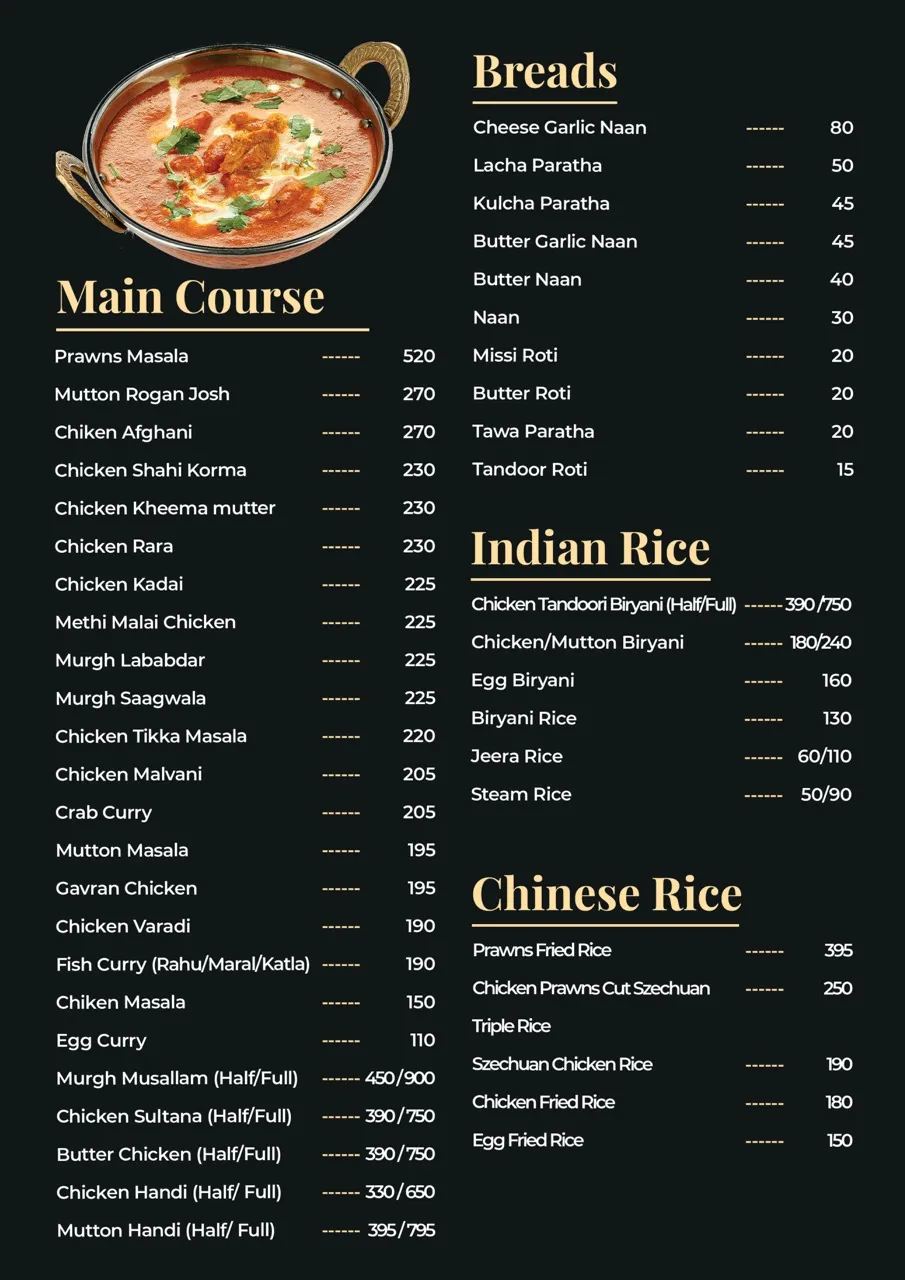 Main Course

Prawns Masala ------ 520
Mutton Rogan Josh ------ 270
Chiken Afghani ------ 270
Chicken Shahi Korma ------ 230
Chicken Kheema mutter ------ 230
Chicken Rara ------ 230
Chicken Kadai ------ 225
Methi Malai Chicken ------ 225
Murgh Lababdar ------ 225
Murgh Saagwala ------ 225
Chicken Tikka Masala ------ 220
Chicken Malvani ------ 205
Crab Curry ------ 205
Mutton Masala ------ 195
Gavran Chicken ------ 195
Chicken Varadi ------ 190
Fish Curry (Rahu/Maral/Katla) ------ 190
Chiken Masala ------ 150
Egg Curry ------ 110
Murgh Musallam (Half/Full) ------ 450/900
Chicken Sultana (Half/Full) ------ 390/750
Butter Chicken (Half/Full) ------ 390/750
Chicken Handi (Half/ Full) ------ 330/650
Mutton Handi (Half/ Full) ------ 395/795

Breads

Cheese Garlic Naan ------ 80
Lacha Paratha ------ 50
Kulcha Paratha ------ 45
Butter Garlic Naan ------ 45
Butter Naan ------ 40
Naan ------ 30
Missi Roti ------ 20
Butter Roti ------ 20
Tawa Paratha ------ 20
Tandoor Roti ------ 15

Indian Rice

Chicken Tandoori Biryani (Half/Full) ------ 390/750
Chicken/Mutton Biryani ------ 180/240
Egg Biryani ------ 160
Biryani Rice ------ 130
Jeera Rice ------ 60/110
Steam Rice ------ 50/90

Chinese Rice

Prawns Fried Rice ------ 395
Chicken Prawns Cut Szechuan ------ 250
Triple Rice
Szechuan Chicken Rice ------ 190
Chicken Fried Rice ------ 180
Egg Fried Rice ------ 150